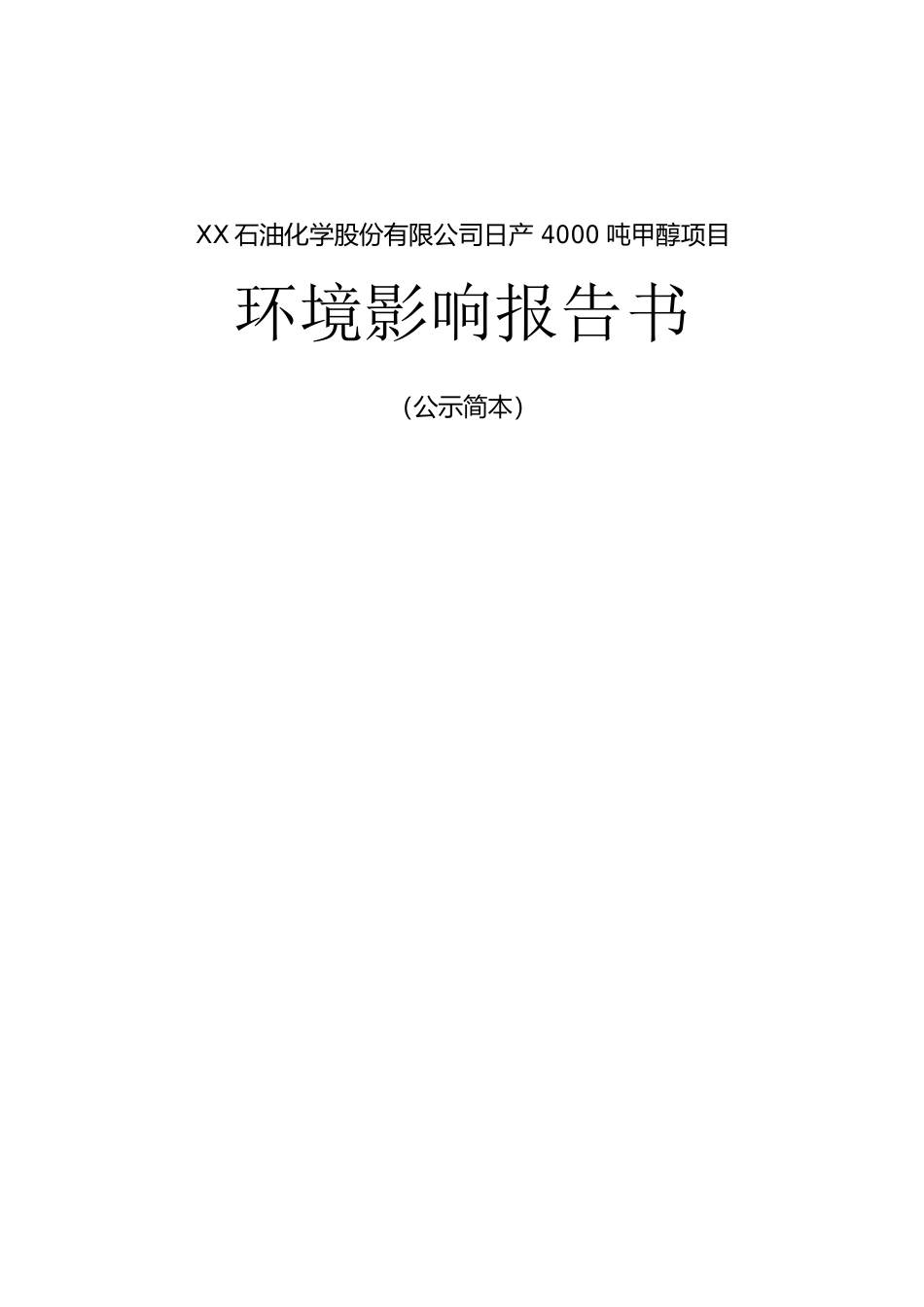 XX石油化学股份有限公司日产4000吨甲醇项目

环境影响报告书

（公示简本）